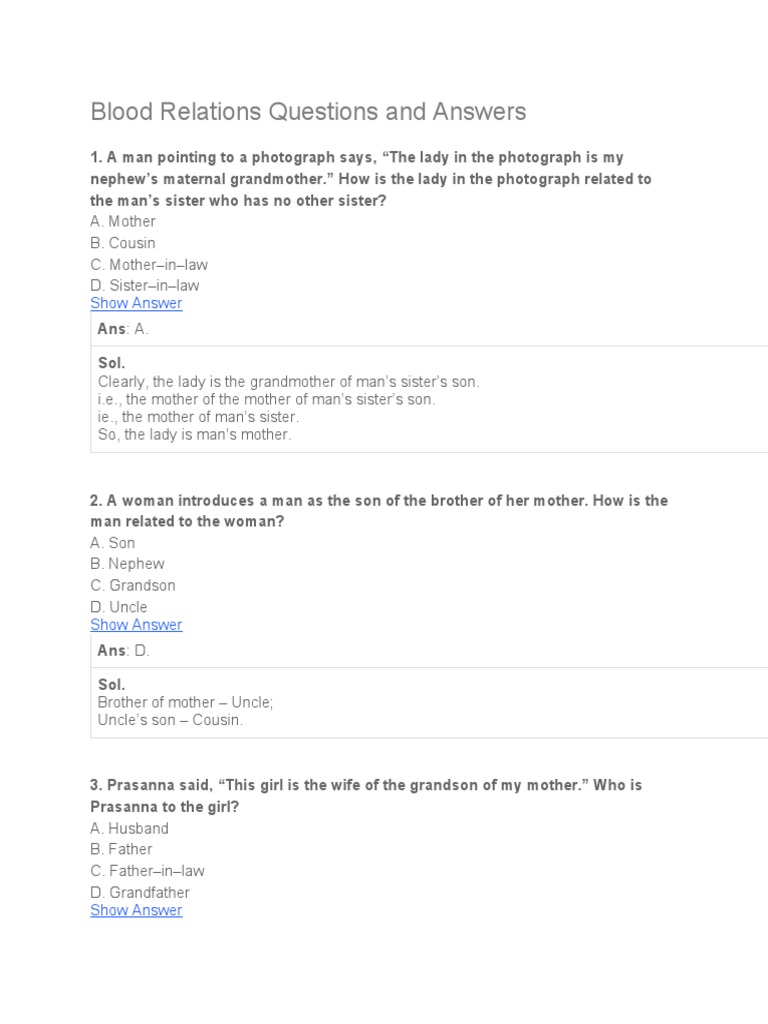 Blood Relations Questions and Answers

1. A man pointing to a photograph says, “The lady in the photograph is my nephew’s maternal grandmother.” How is the lady in the photograph related to the man’s sister who has no other sister?

A. Mother
B. Cousin
C. Mother–in–law
D. Sister–in–law

Show Answer

Ans: A.

Sol.
Clearly, the lady is the grandmother of man’s sister’s son.
i.e., the mother of the mother of man’s sister’s son.
ie., the mother of man’s sister.
So, the lady is man’s mother.

2. A woman introduces a man as the son of the brother of her mother. How is the man related to the woman?

A. Son
B. Nephew
C. Grandson
D. Uncle

Show Answer

Ans: D.

Sol.
Brother of mother – Uncle;
Uncle’s son – Cousin.

3. Prasanna said, “This girl is the wife of the grandson of my mother.” Who is Prasanna to the girl?

A. Husband
B. Father
C. Father–in–law
D. Grandfather

Show Answer